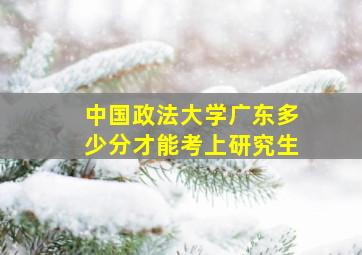 中国政法大学广东多少分才能考上研究生